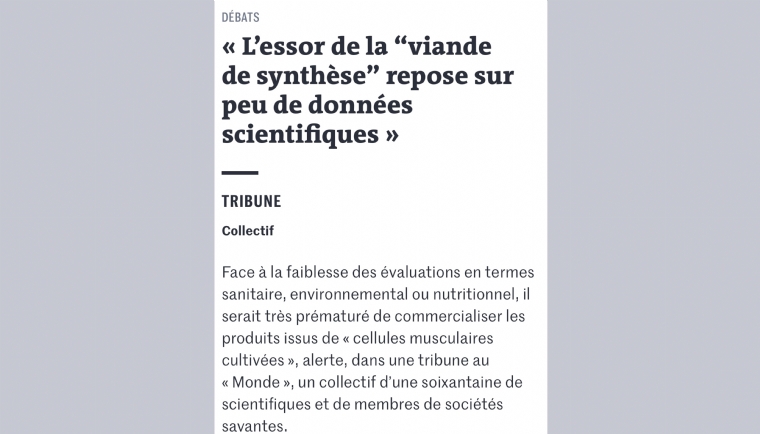 DÉBATS

« L’essor de la “viande de synthèse” repose sur peu de données scientifiques »

TRIBUNE

Collectif

Face à la faiblesse des évaluations en termes sanitaire, environnemental ou nutritionnel, il serait très prématuré de commercialiser les produits issus de « cellules musculaires cultivées », alerte, dans une tribune au « Monde », un collectif d’une soixantaine de scientifiques et de membres de sociétés savantes.